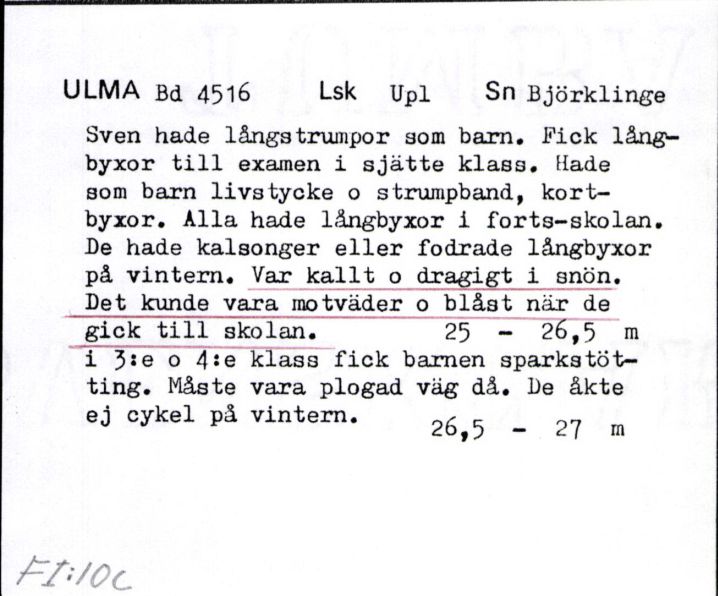 ULMA Bd 4516 Lsk Upl Sn Björklinge

Sven hade långstrumpor som barn. Fick långbyxor till examen i sjätte klass. Hade som barn livstycke o strumpband, kortbyxor. Alla hade långbyxor i forts-skolan. De hade kalsonger eller fodrade långbyxor på vintern. Var kallt o dragigt i snön. Det kunde vara motväder o blåst när de gick till skolan. 25 - 26,5 m

i 3:e o 4:e klass fick barnen sparkstötting. Måste vara plogad väg då. De åkte ej cykel på vintern. 26,5 - 27 m

FI:10c